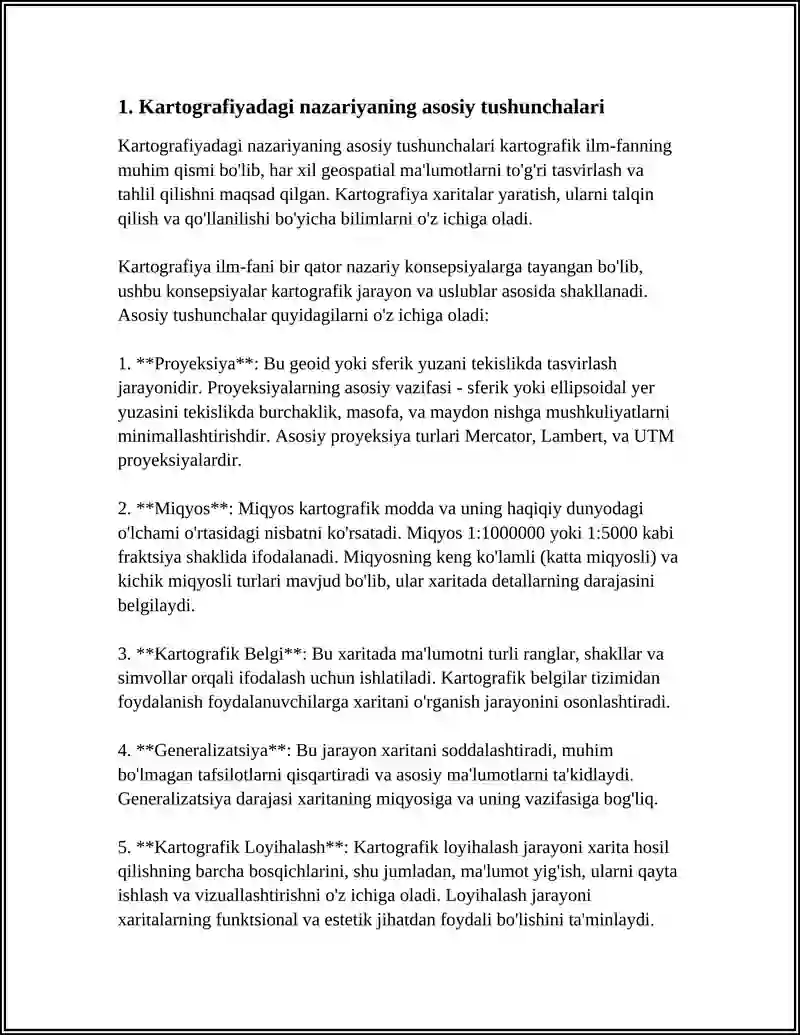 1. Kartografiyadagi nazariyaning asosiy tushunchalari

Kartografiyadagi nazariyaning asosiy tushunchalari kartografik ilm-fanning muhim qismi bo'lib, har xil geospatial ma'lumotlarni to'g'ri tasvirlash va tahlil qilishni maqsad qilgan. Kartografiya xaritalar yaratish, ularni talqin qilish va qo'llanilishi bo'yicha bilimlarni o'z ichiga oladi.

Kartografiya ilm-fani bir qator nazariy konsepsiyalarga tayangan bo'lib, ushbu konsepsiyalar kartografik jarayon va uslublar asosida shakllanadi. Asosiy tushunchalar quyidagilarni o'z ichiga oladi:

1. **Proyeksiya**: Bu geoid yoki sferik yuzani tekislikda tasvirlash jarayonidir. Proyeksiyalarning asosiy vazifasi - sferik yoki ellipsoidal yer yuzasini tekislikda burchaklik, masofa, va maydon nishga mushkuliyatlarni minimallashtirishdir. Asosiy proyeksiya turlari Mercator, Lambert, va UTM proyeksiyalardir.

2. **Miqyos**: Miqyos kartografik modda va uning haqiqiy dunyodagi o'lchami o'rtasidagi nisbatni ko'rsatadi. Miqyos 1:1000000 yoki 1:5000 kabi fraktsiya shaklida ifodalanadi. Miqyosning keng ko'lamli (katta miqyosli) va kichik miqyosli turlari mavjud bo'lib, ular xaritada detallarning darajasini belgilaydi.

3. **Kartografik Belgi**: Bu xaritada ma'lumotni turli ranglar, shakllar va simvollar orqali ifodalash uchun ishlatiladi. Kartografik belgilar tizimidan foydalanish foydalanuvchilarga xaritani o'rganish jarayonini osonlashtiradi.

4. **Generalizatsiya**: Bu jarayon xaritani soddalashtiradi, muhim bo'lmagan tafsilotlarni qisqartiradi va asosiy ma'lumotlarni ta'kidlaydi. Generalizatsiya darajasi xaritaning miqyosiga va uning vazifasiga bog'liq.

5. **Kartografik Loyihalash**: Kartografik loyihalash jarayoni xarita hosil qilishning barcha bosqichlarini, shu jumladan, ma'lumot yig'ish, ularni qayta ishlash va vizuallashtirishni o'z ichiga oladi. Loyihalash jarayoni xaritalarning funktsional va estetik jihatdan foydali bo'lishini ta'minlaydi.